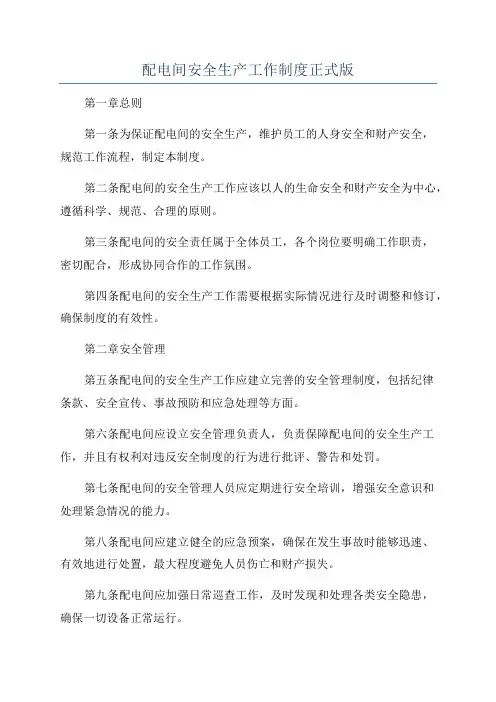 配电间安全生产工作制度正式版

第一章总则

第一条为保证配电间的安全生产，维护员工的人身安全和财产安全，规范工作流程，制定本制度。

第二条配电间的安全生产工作应该以人的生命安全和财产安全为中心，遵循科学、规范、合理的原则。

第三条配电间的安全责任属于全体员工，各个岗位要明确工作职责，密切配合，形成协同合作的工作氛围。

第四条配电间的安全生产工作需要根据实际情况进行及时调整和修订，确保制度的有效性。

第二章安全管理

第五条配电间的安全生产工作应建立完善的安全管理制度，包括纪律条款、安全宣传、事故预防和应急处理等方面。

第六条配电间应设立安全管理负责人，负责保障配电间的安全生产工作，并且有权利对违反安全制度的行为进行批评、警告和处罚。

第七条配电间的安全管理人员应定期进行安全培训，增强安全意识和处理紧急情况的能力。

第八条配电间应建立健全的应急预案，确保在发生事故时能够迅速、有效地进行处置，最大程度避免人员伤亡和财产损失。

第九条配电间应加强日常巡查工作，及时发现和处理各类安全隐患，确保一切设备正常运行。